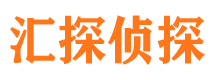 汇探侦探